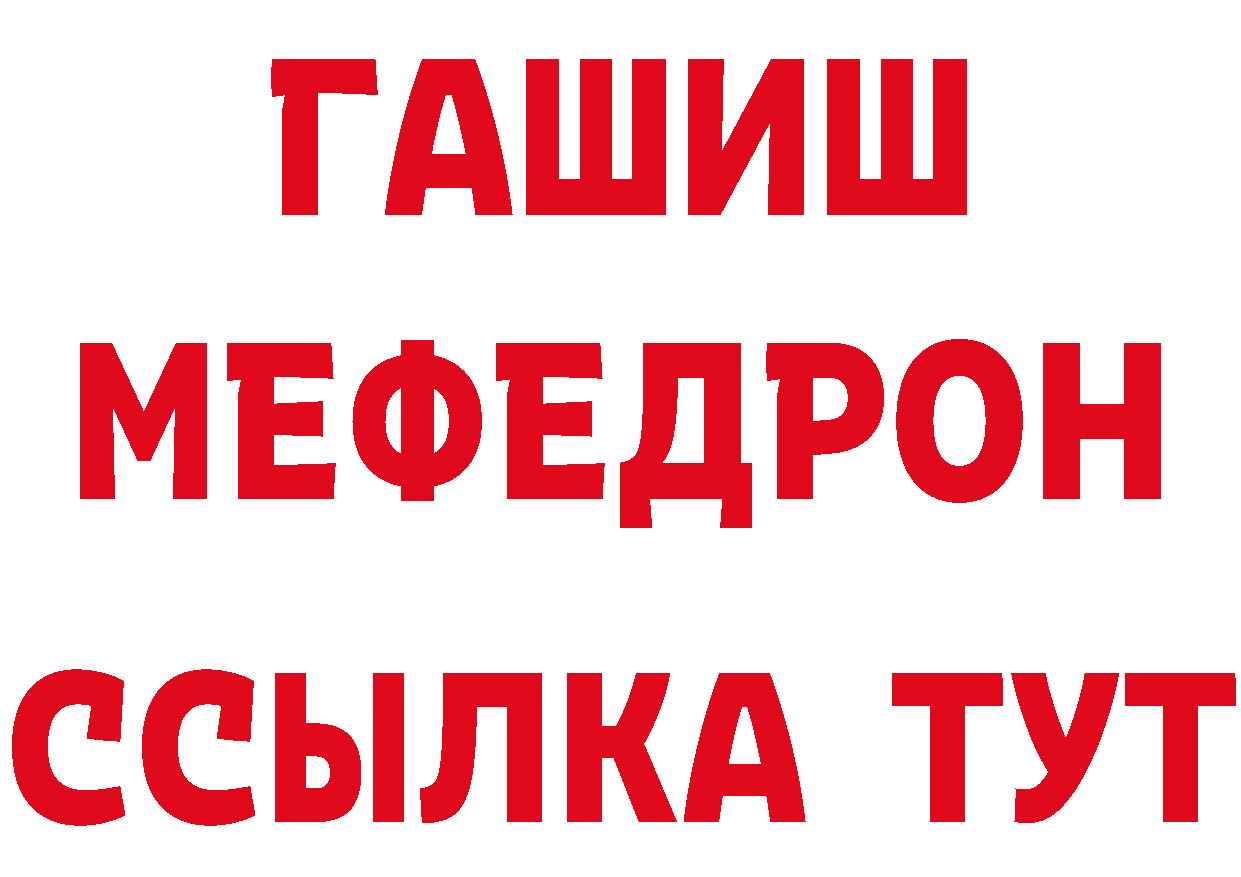 ГАШИШ
МЕФЕДРОН
ССЫЛКА ТУТ